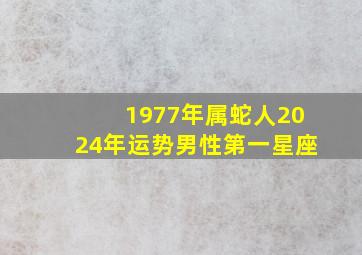 1977年属蛇人2024年运势男性第一星座